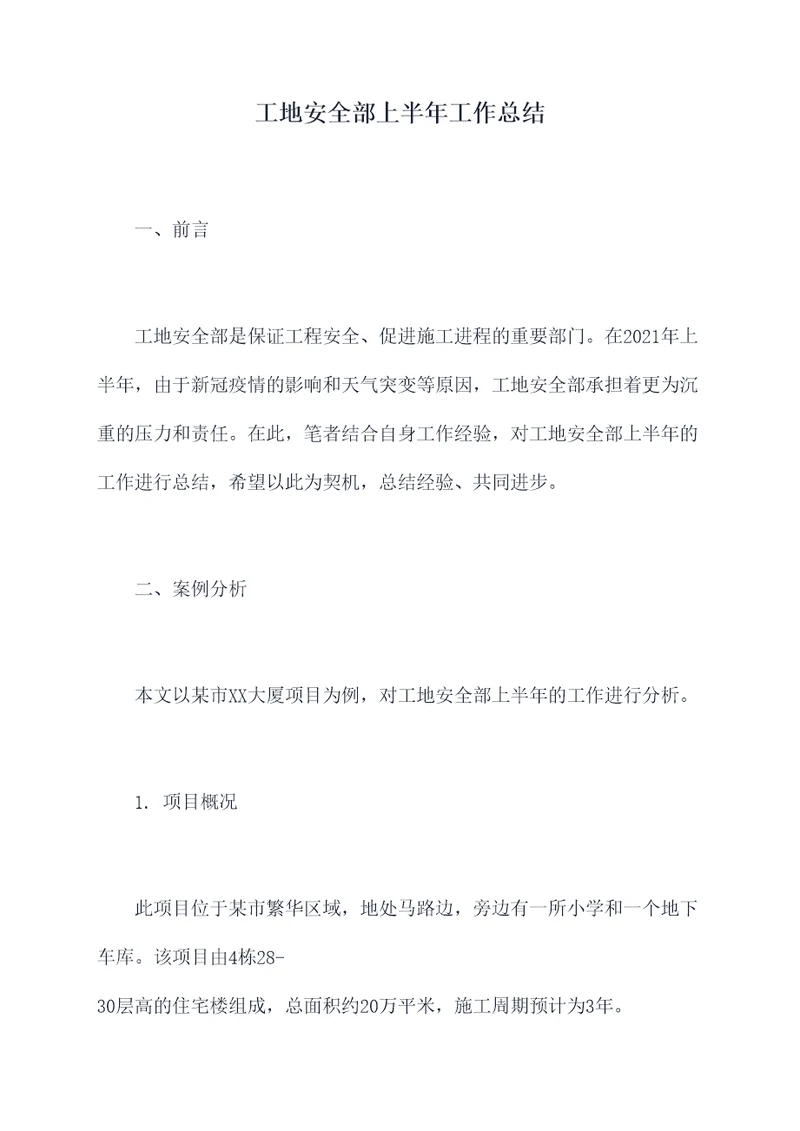 工地安全部上半年工作总结

一、前言

工地安全部是保证工程安全、促进施工进程的重要部门。在2021年上半年，由于新冠疫情的影响和天气突变等原因，工地安全部承担着更为沉重的压力和责任。在此，笔者结合自身工作经验，对工地安全部上半年的工作进行总结，希望以此为契机，总结经验、共同进步。

二、案例分析

本文以某市XX大厦项目为例，对工地安全部上半年的工作进行分析。

1. 项目概况

此项目位于某市繁华区域，地处马路边，旁边有一所小学和一个地下车库。该项目由4栋28-30层高的住宅楼组成，总面积约20万平米，施工周期预计为3年。